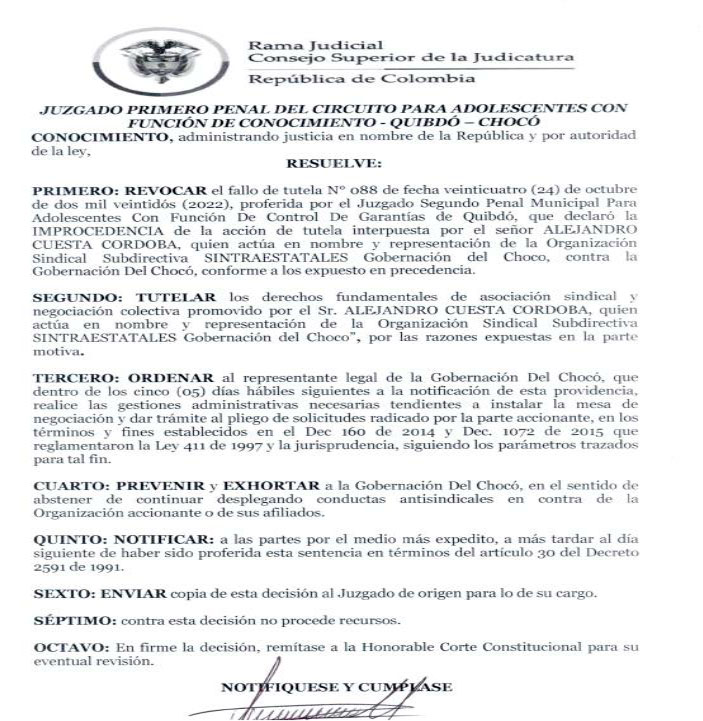 Rama Judicial
Consejo Superior de la Judicatura
República de Colombia

JUZGADO PRIMERO PENAL DEL CIRCUITO PARA ADOLESCENTES CON FUNCIÓN DE CONOCIMIENTO - QUIBDÓ – CHOCÓ

CONOCIMIENTO, administrando justicia en nombre de la República y por autoridad de la ley,

RESUELVE:

PRIMERO: REVOCAR el fallo de tutela N° 088 de fecha veinticuatro (24) de octubre de dos mil veintidós (2022), proferida por el Juzgado Segundo Penal Municipal Para Adolescentes Con Función De Control De Garantías de Quibdó, que declaró la IMPROCEDENCIA de la acción de tutela interpuesta por el señor ALEJANDRO CUESTA CORDOBA, quien actúa en nombre y representación de la Organización Sindical Subdirectiva SINTRAESTATALES Gobernación del Choco, contra la Gobernación Del Chocó, conforme a los expuesto en precedencia.

SEGUNDO: TUTELAR los derechos fundamentales de asociación sindical y negociación colectiva promovido por el Sr. ALEJANDRO CUESTA CORDOBA, quien actúa en nombre y representación de la Organización Sindical Subdirectiva SINTRAESTATALES Gobernación del Choco", por las razones expuestas en la parte motiva.

TERCERO: ORDENAR al representante legal de la Gobernación Del Chocó, que dentro de los cinco (05) días hábiles siguientes a la notificación de esta providencia, realice las gestiones administrativas necesarias tendientes a instalar la mesa de negociación y dar trámite al pliego de solicitudes radicado por la parte accionante, en los términos y fines establecidos en el Dec 160 de 2014 y Dec. 1072 de 2015 que reglamentaron la Ley 411 de 1997 y la jurisprudencia, siguiendo los parámetros trazados para tal fin.

CUARTO: PREVENIR y EXHORTAR a la Gobernación Del Chocó, en el sentido de abstener de continuar desplegando conductas antisindicales en contra de la Organización accionante o de sus afiliados.

QUINTO: NOTIFICAR: a las partes por el medio más expedito, a más tardar al día siguiente de haber sido proferida esta sentencia en términos del artículo 30 del Decreto 2591 de 1991.

SEXTO: ENVIAR copia de esta decisión al Juzgado de origen para lo de su cargo.

SÉPTIMO: contra esta decisión no procede recursos.

OCTAVO: En firme la decisión, remítase a la Honorable Corte Constitucional para su eventual revisión.

NOTIFIQUESE Y CUMPLASE